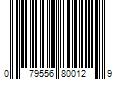 0 79556 80012 9